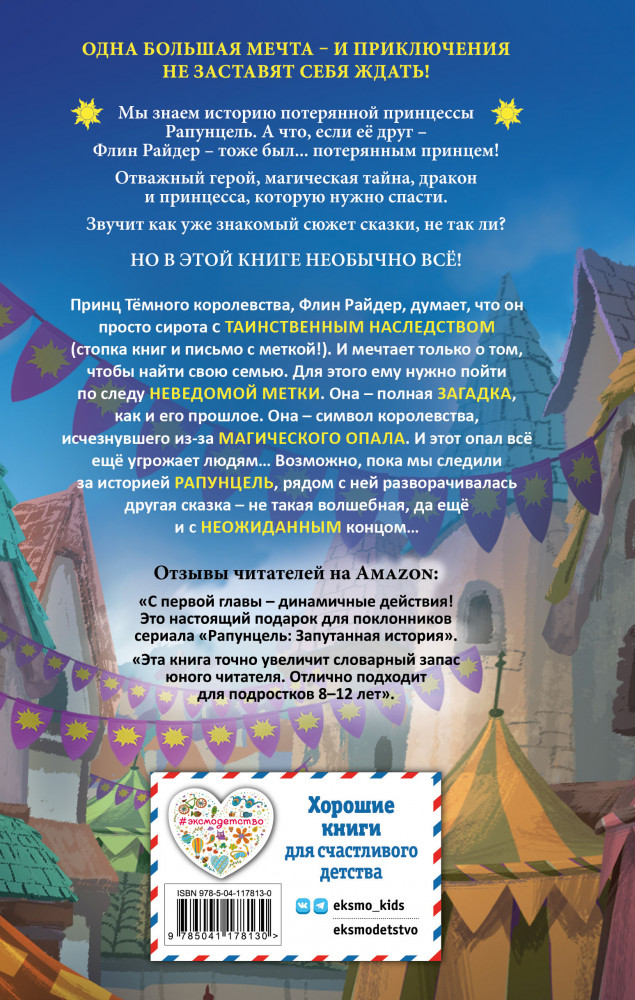 ОДНА БОЛЬШАЯ МЕЧТА – И ПРИКЛЮЧЕНИЯ НЕ ЗАСТАВЯТ СЕБЯ ЖДАТЬ!

Мы знаем историю потерянной принцессы Рапунцель. А что, если её друг – Флин Райдер – тоже был... потерянным принцем!

Отважный герой, магическая тайна, дракон и принцесса, которую нужно спасти.

Звучит как уже знакомый сюжет сказки, не так ли?

НО В ЭТОЙ КНИГЕ НЕОБЫЧНО ВСЁ!

Принц Тёмного королевства, Флин Райдер, думает, что он просто сирота с ТАИНСТВЕННЫМ НАСЛЕДСТВОМ (стопка книг и письмо с меткой!). И мечтает только о том, чтобы найти свою семью. Для этого ему нужно пойти по следу НЕВЕДОМОЙ МЕТКИ. Она – полная ЗАГАДКА, как и его прошлое. Она – символ королевства, исчезнувшего из-за МАГИЧЕСКОГО ОПАЛА. И этот опал всё ещё угрожает людям... Возможно, пока мы следили за историей РАПУНЦЕЛЬ, рядом с ней разворачивалась другая сказка – не такая волшебная, да ещё и с НЕОЖИДАННЫМ концом...

Отзывы читателей на AMAZON:

«С первой главы – динамичные действия! Это настоящий подарок для поклонников сериала «Рапунцель: Запутанная история».

«Эта книга точно увеличит словарный запас юного читателя. Отлично подходит для подростков 8–12 лет».

#эксмодетство

Хорошие книги для счастливого детства

ISBN 978-5-04-117813-0

9 785041 178130 >

eksmo_kids

eksmodetstvo